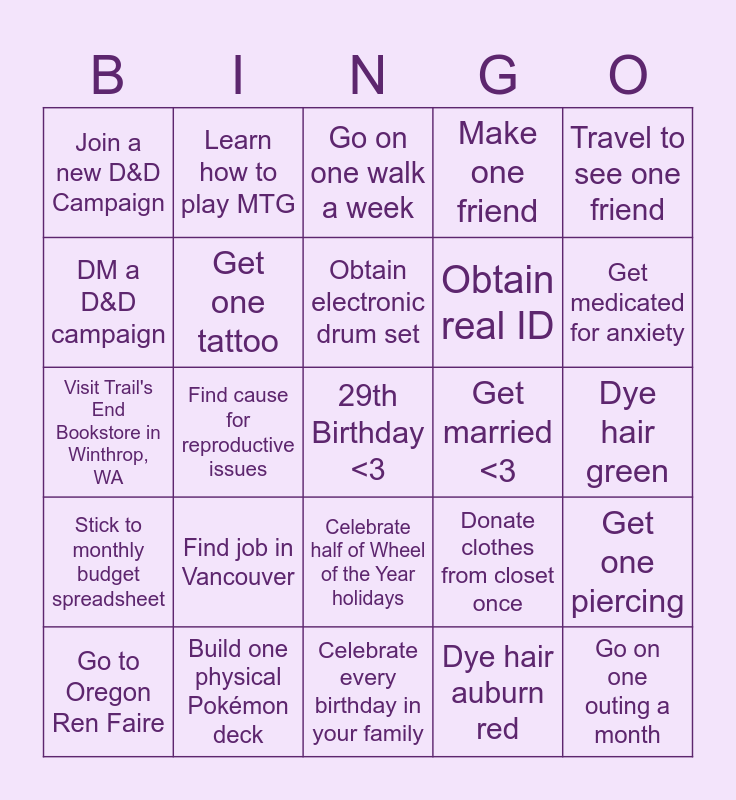 | B | I | N | G | O |
|---|---|---|---|---|
| Join a new D&D Campaign | Learn how to play MTG | Go on one walk a week | Make one friend | Travel to see one friend |
| DM a D&D campaign | Get one tattoo | Obtain electronic drum set | Obtain real ID | Get medicated for anxiety |
| Visit Trail's End Bookstore in Winthrop, WA | Find cause for reproductive issues | 29th Birthday <3 | Get married <3 | Dye hair green |
| Stick to monthly budget spreadsheet | Find job in Vancouver | Celebrate half of Wheel of the Year holidays | Donate clothes from closet once | Get one piercing |
| Go to Oregon Ren Faire | Build one physical Pokémon deck | Celebrate every birthday in your family | Dye hair auburn red | Go on one outing a month |